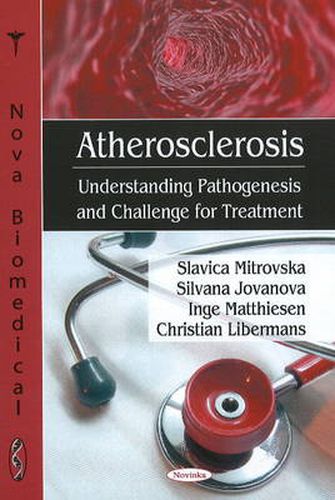 Nova Biomedical

Atherosclerosis

Understanding Pathogenesis and Challenge for Treatment

Slavica Mitrovska
Silvana Jovanova
Inge Matthiesen
Christian Libermans

Novinka